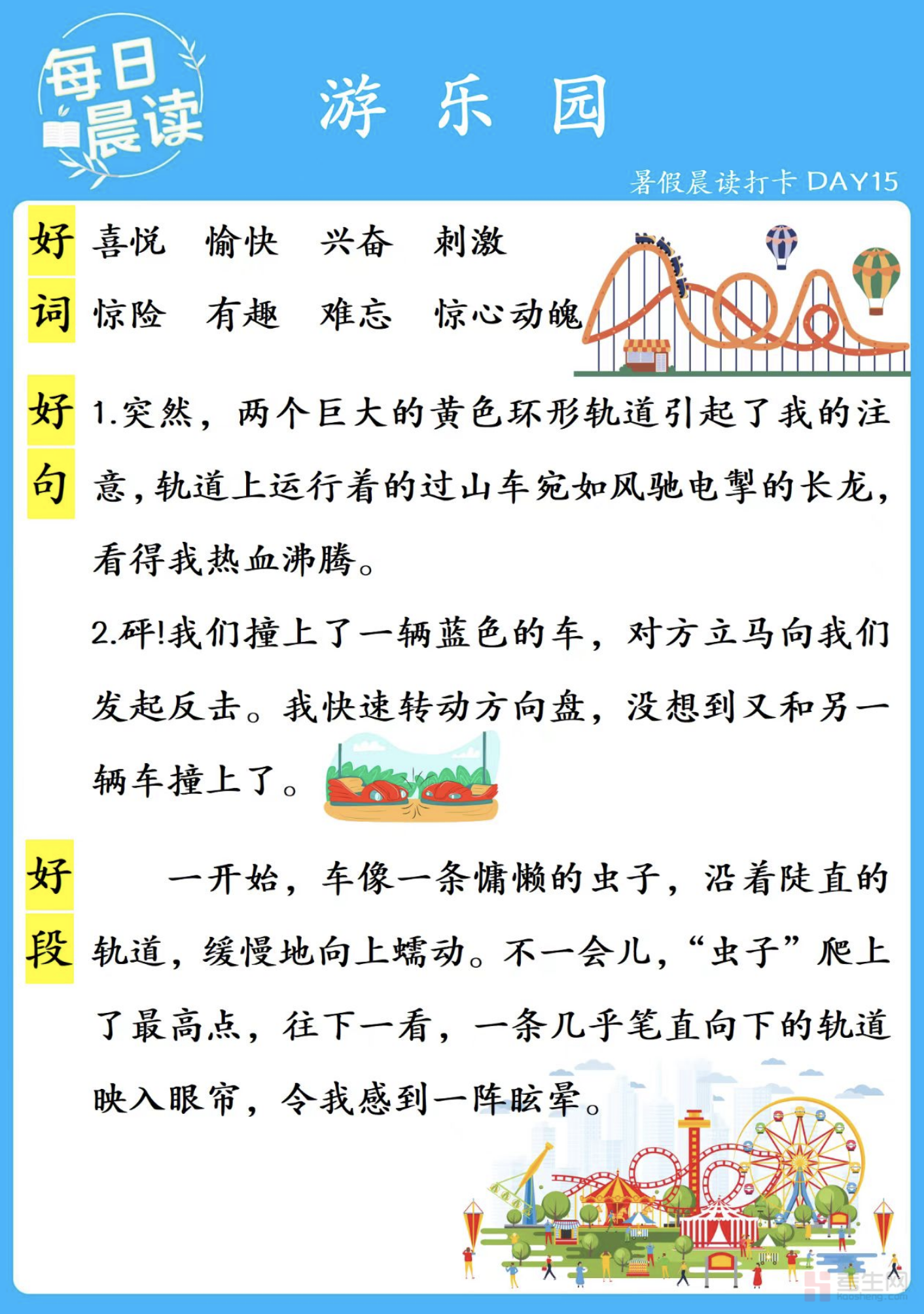 每日晨读

游 乐 园

暑假晨读打卡 DAY15

好词

喜悦 愉快 兴奋 刺激

惊险 有趣 难忘 惊心动魄

好句

1.突然，两个巨大的黄色环形轨道引起了我的注意，轨道上运行着的过山车宛如风驰电掣的长龙，看得我热血沸腾。

2.砰!我们撞上了一辆蓝色的车，对方立马向我们发起反击。我快速转动方向盘，没想到又和另一辆车撞上了。

好段

一开始，车像一条慵懒的虫子，沿着陡直的轨道，缓慢地向上蠕动。不一会儿，“虫子”爬上了最高点，往下一看，一条几乎笔直向下的轨道映入眼帘，令我感到一阵眩晕。

考生网